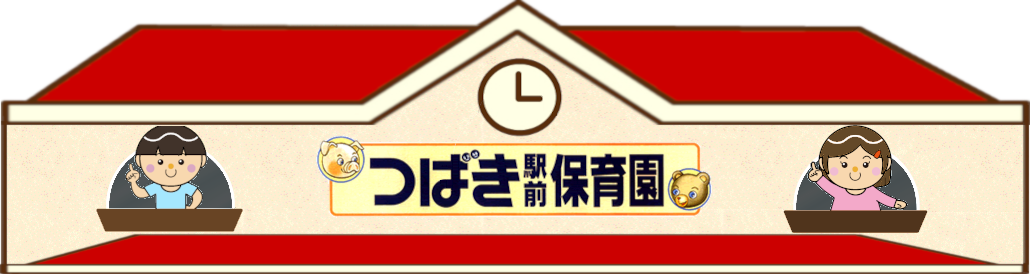 つばき駅前保育園